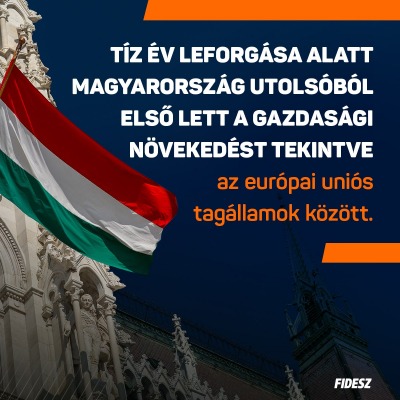 TÍZ ÉV LEFORGÁSA ALATT MAGYARORSZÁG UTOLSÓBÓL ELSŐ LETT A GAZDASÁGI NÖVEKEDÉST TEKINTVE az európai uniós tagállamok között.

FIDESZ